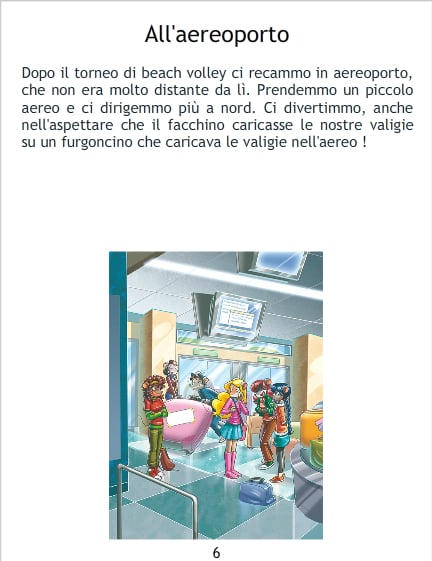 All'aereoporto

Dopo il torneo di beach volley ci recammo in aereoporto, che non era molto distante da lì. Prendemmo un piccolo aereo e ci dirigemmo più a nord. Ci divertimmo, anche nell'aspettare che il facchino caricasse le nostre valigie su un furgoncino che caricava le valigie nell'aereo !

6